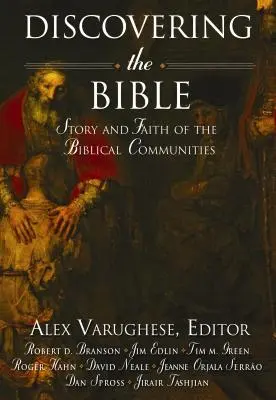 DISCOVERING
the
BIBLE
STORY AND FAITH OF THE BIBLICAL COMMUNITIES

ALEX VARUGHESE, EDITOR
ROBERT D. BRANSON • JIM EDLIN • TIM M. GREEN
ROGER HAHN • DAVID NEALE • JEANNE ORJALA SERRÃO
DAN SPROSS • JIRAIR TASHJIAN